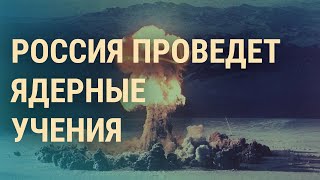 РОССИЯ ПРОВЕДЕТ ЯДЕРНЫЕ УЧЕНИЯ